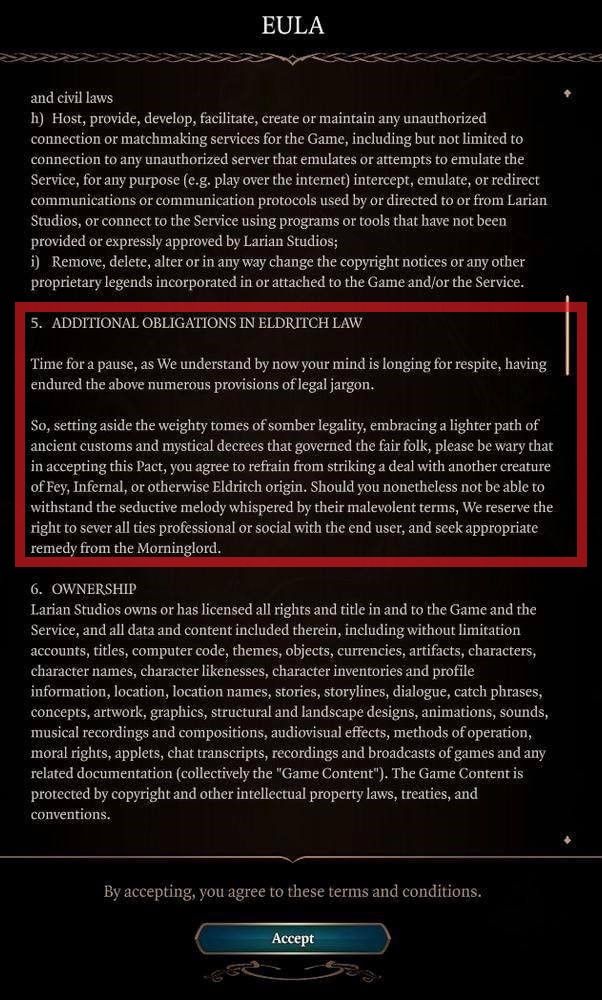 EULA

and civil laws
h) Host, provide, develop, facilitate, create or maintain any unauthorized connection or matchmaking services for the Game, including but not limited to connection to any unauthorized server that emulates or attempts to emulate the Service, for any purpose (e.g. play over the internet) intercept, emulate, or redirect communications or communication protocols used by or directed to or from Larian Studios, or connect to the Service using programs or tools that have not been provided or expressly approved by Larian Studios;
i) Remove, delete, alter or in any way change the copyright notices or any other proprietary legends incorporated in or attached to the Game and/or the Service.

5. ADDITIONAL OBLIGATIONS IN ELDRITCH LAW

Time for a pause, as We understand by now your mind is longing for respite, having endured the above numerous provisions of legal jargon.

So, setting aside the weighty tomes of somber legality, embracing a lighter path of ancient customs and mystical decrees that governed the fair folk, please be wary that in accepting this Pact, you agree to refrain from striking a deal with another creature of Fey, Infernal, or otherwise Eldritch origin. Should you nonetheless not be able to withstand the seductive melody whispered by their malevolent terms, We reserve the right to sever all ties professional or social with the end user, and seek appropriate remedy from the Morninglord.

6. OWNERSHIP
Larian Studios owns or has licensed all rights and title in and to the Game and the Service, and all data and content included therein, including without limitation accounts, titles, computer code, themes, objects, currencies, artifacts, characters, character names, character likenesses, character inventories and profile information, location, location names, stories, storylines, dialogue, catch phrases, concepts, artwork, graphics, structural and landscape designs, animations, sounds, musical recordings and compositions, audiovisual effects, methods of operation, moral rights, applets, chat transcripts, recordings and broadcasts of games and any related documentation (collectively the "Game Content"). The Game Content is protected by copyright and other intellectual property laws, treaties, and conventions.

By accepting, you agree to these terms and conditions.

Accept